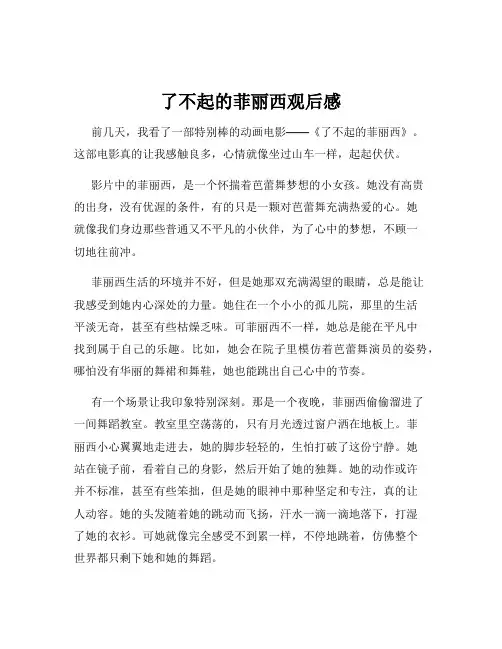 了不起的菲丽西观后感

前几天，我看了一部特别棒的动画电影——《了不起的菲丽西》。这部电影真的让我感触良多，心情就像坐过山车一样，起起伏伏。

影片中的菲丽西，是一个怀揣着芭蕾舞梦想的小女孩。她没有高贵的出身，没有优渥的条件，有的只是一颗对芭蕾舞充满热爱的心。她就像我们身边那些普通又不平凡的小伙伴，为了心中的梦想，不顾一切地往前冲。

菲丽西生活的环境并不好，但是她那双充满渴望的眼睛，总是能让我感受到她内心深处的力量。她住在一个小小的孤儿院，那里的生活平淡无奇，甚至有些枯燥乏味。可菲丽西不一样，她总是能在平凡中找到属于自己的乐趣。比如，她会在院子里模仿着芭蕾舞演员的姿势，哪怕没有华丽的舞裙和舞鞋，她也能跳出自己心中的节奏。

有一个场景让我印象特别深刻。那是一个夜晚，菲丽西偷偷溜进了一间舞蹈教室。教室里空荡荡的，只有月光透过窗户洒在地板上。菲丽西小心翼翼地走进去，她的脚步轻轻的，生怕打破了这份宁静。她站在镜子前，看着自己的身影，然后开始了她的独舞。她的动作或许并不标准，甚至有些笨拙，但是她的眼神中那种坚定和专注，真的让人动容。她的头发随着她的跳动而飞扬，汗水一滴一滴地落下，打湿了她的衣衫。可她就像完全感受不到累一样，不停地跳着，仿佛整个世界都只剩下她和她的舞蹈。